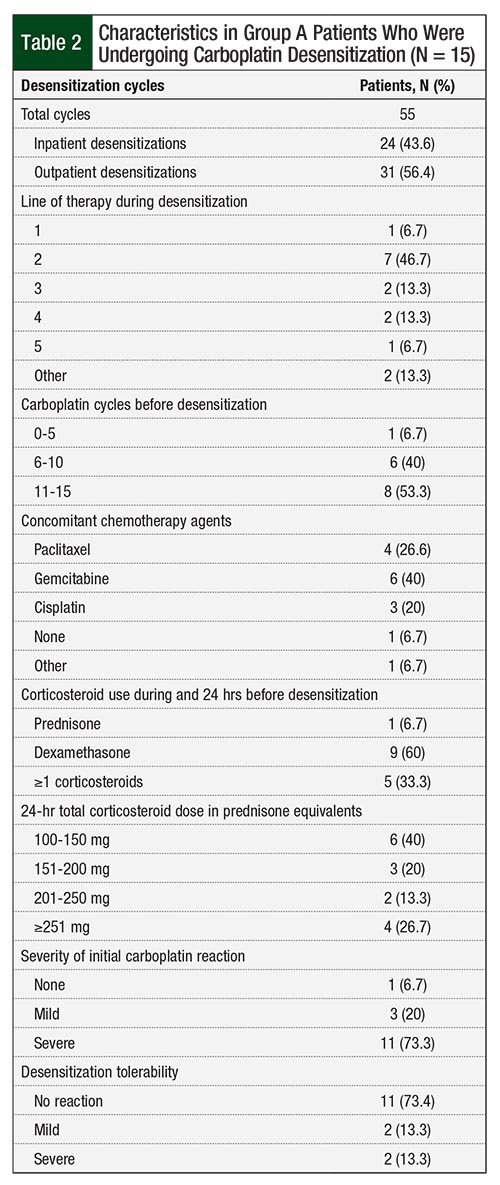 Table 2 Characteristics in Group A Patients Who Were Undergoing Carboplatin Desensitization (N = 15)

| Desensitization cycles | Patients, N (%) |
|---|---|
| Total cycles | 55 |
| Inpatient desensitizations | 24 (43.6) |
| Outpatient desensitizations | 31 (56.4) |
| Line of therapy during desensitization | |
| 1 | 1 (6.7) |
| 2 | 7 (46.7) |
| 3 | 2 (13.3) |
| 4 | 2 (13.3) |
| 5 | 1 (6.7) |
| Other | 2 (13.3) |
| Carboplatin cycles before desensitization | |
| 0-5 | 1 (6.7) |
| 6-10 | 6 (40) |
| 11-15 | 8 (53.3) |
| Concomitant chemotherapy agents | |
| Paclitaxel | 4 (26.6) |
| Gemcitabine | 6 (40) |
| Cisplatin | 3 (20) |
| None | 1 (6.7) |
| Other | 1 (6.7) |
| Corticosteroid use during and 24 hrs before desensitization | |
| Prednisone | 1 (6.7) |
| Dexamethasone | 9 (60) |
| ≥1 corticosteroids | 5 (33.3) |
| 24-hr total corticosteroid dose in prednisone equivalents | |
| 100-150 mg | 6 (40) |
| 151-200 mg | 3 (20) |
| 201-250 mg | 2 (13.3) |
| ≥251 mg | 4 (26.7) |
| Severity of initial carboplatin reaction | |
| None | 1 (6.7) |
| Mild | 3 (20) |
| Severe | 11 (73.3) |
| Desensitization tolerability | |
| No reaction | 11 (73.4) |
| Mild | 2 (13.3) |
| Severe | 2 (13.3) |